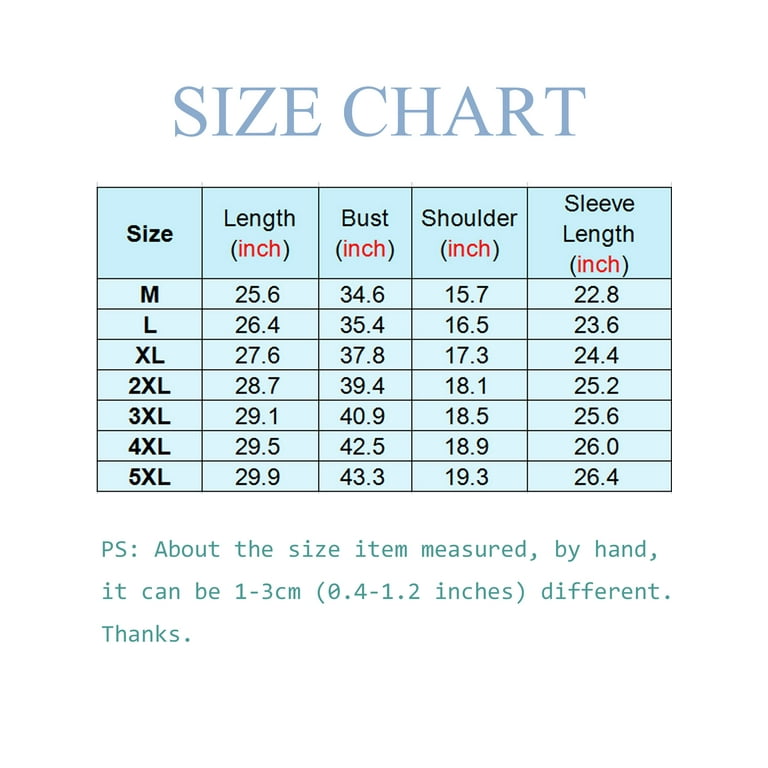 SIZE CHART

| Size | Length (inch) | Bust (inch) | Shoulder (inch) | Sleeve Length (inch) |
|---|---|---|---|---|
| M | 25.6 | 34.6 | 15.7 | 22.8 |
| L | 26.4 | 35.4 | 16.5 | 23.6 |
| XL | 27.6 | 37.8 | 17.3 | 24.4 |
| 2XL | 28.7 | 39.4 | 18.1 | 25.2 |
| 3XL | 29.1 | 40.9 | 18.5 | 25.6 |
| 4XL | 29.5 | 42.5 | 18.9 | 26.0 |
| 5XL | 29.9 | 43.3 | 19.3 | 26.4 |

PS: About the size item measured, by hand, it can be 1-3cm (0.4-1.2 inches) different. Thanks.